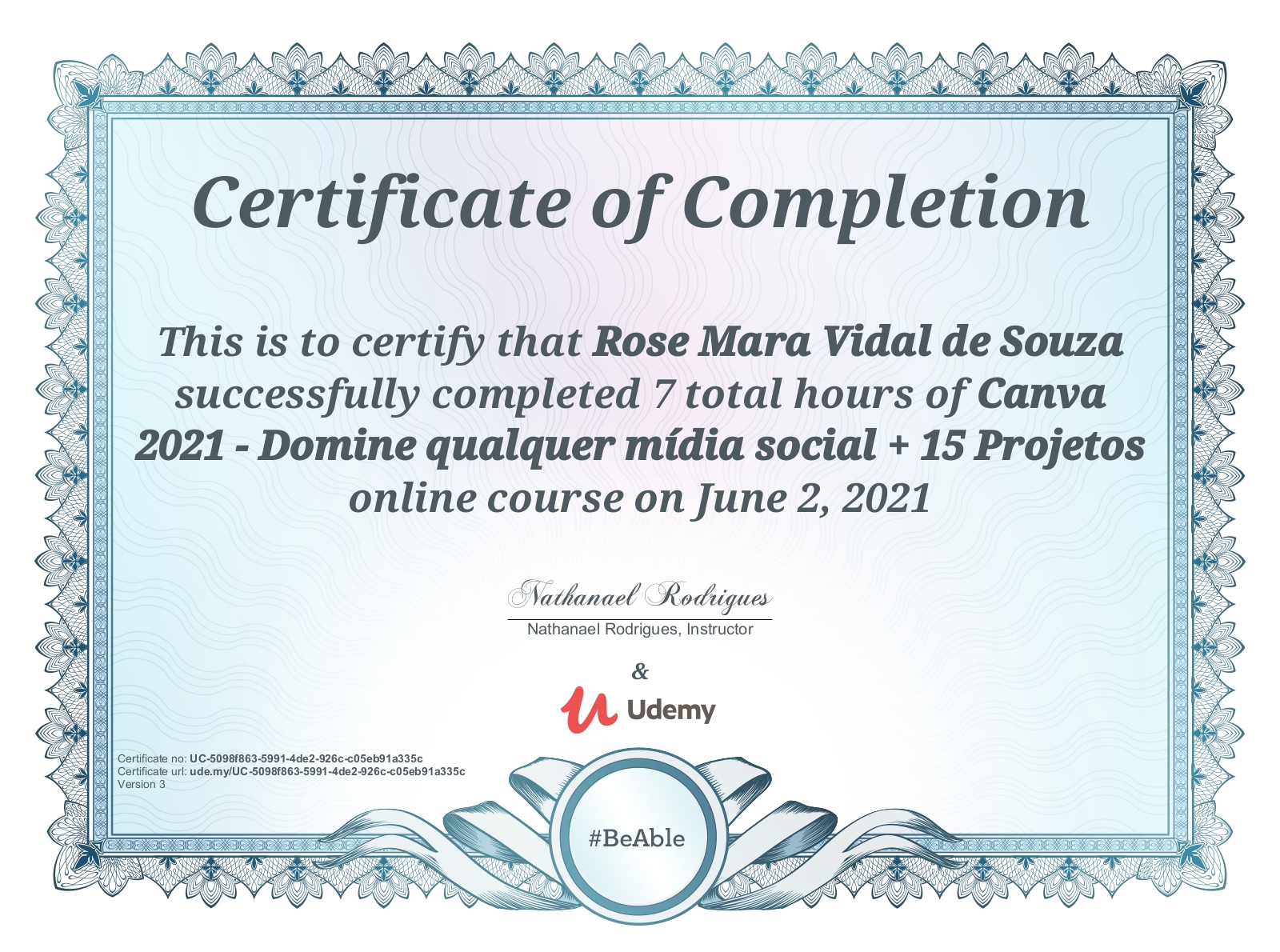 Certificate of Completion

This is to certify that Rose Mara Vidal de Souza successfully completed 7 total hours of Canva 2021 - Domine qualquer mídia social + 15 Projetos online course on June 2, 2021

Nathanael Rodrigues

Nathanael Rodrigues, Instructor

&

Udemy

Certificate no: UC-5098f863-5991-4de2-926c-c05eb91a335c
Certificate url: ude.my/UC-5098f863-5991-4de2-926c-c05eb91a335c
Version 3

#BeAble